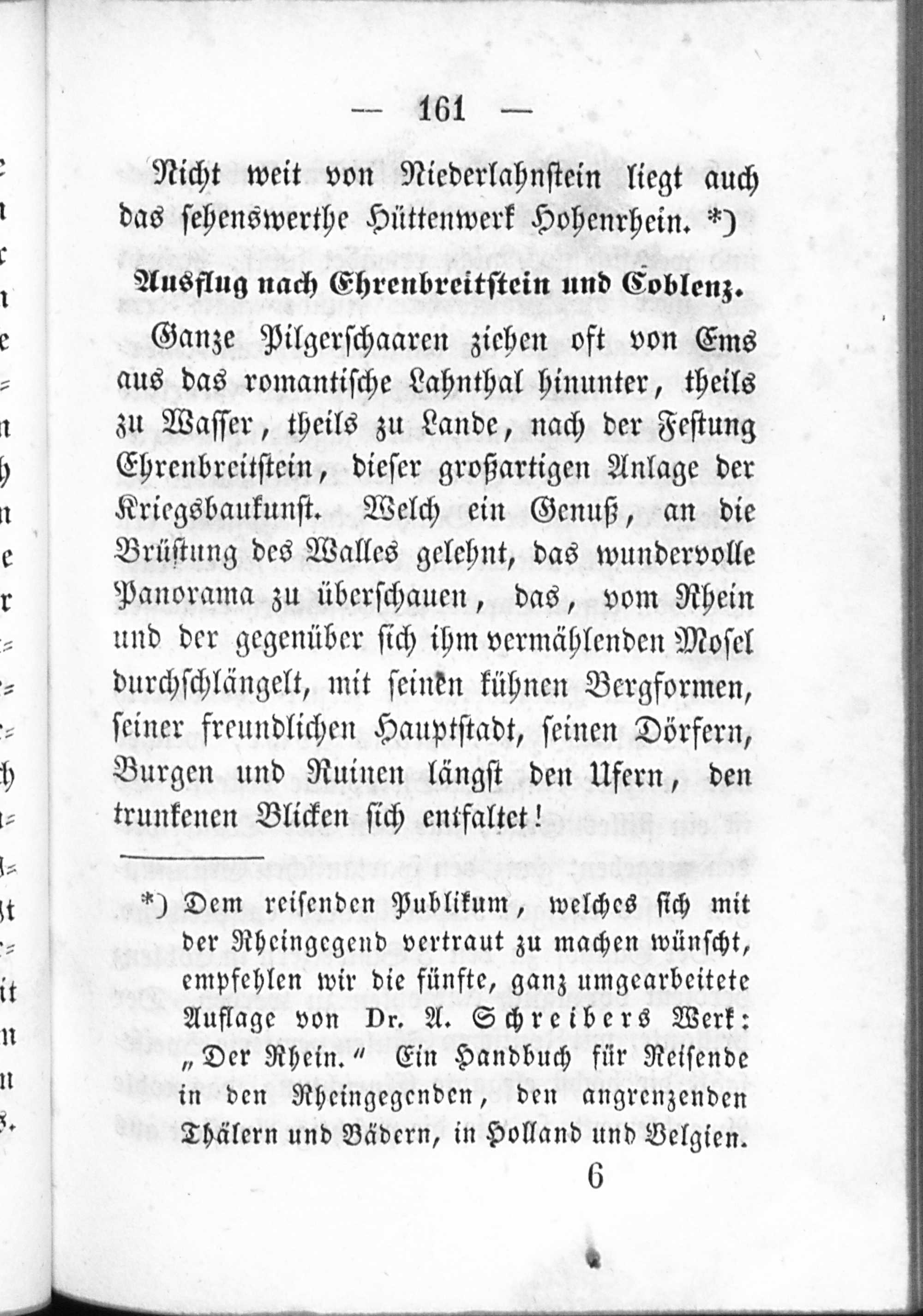 — 161 —

Nicht weit von Niederlahnstein liegt auch das sehenswerthe Hüttenwerk Hohenrhein. *)

Ausflug nach Ehrenbreitstein und Coblenz.

Ganze Pilgerschaaren ziehen oft von Ems aus das romantische Lahnthal hinunter, theils zu Wasser, theils zu Lande, nach der Festung Ehrenbreitstein, dieser großartigen Anlage der Kriegsbaukunst. Welch ein Genuß, an die Brüstung des Walles gelehnt, das wundervolle Panorama zu überschauen, das, vom Rhein und der gegenüber sich ihm vermählenden Mosel durchschlängelt, mit seinen kühnen Bergformen, seiner freundlichen Hauptstadt, seinen Dörfern, Burgen und Ruinen längst den Ufern, den trunkenen Blicken sich entfaltet!

*) Dem reisenden Publikum, welches sich mit der Rheingegend vertraut zu machen wünscht, empfehlen wir die fünfte, ganz umgearbeitete Auflage von Dr. A. Schreibers Werk: „Der Rhein." Ein Handbuch für Reisende in den Rheingegenden, den angrenzenden Thälern und Bädern, in Holland und Belgien.

6